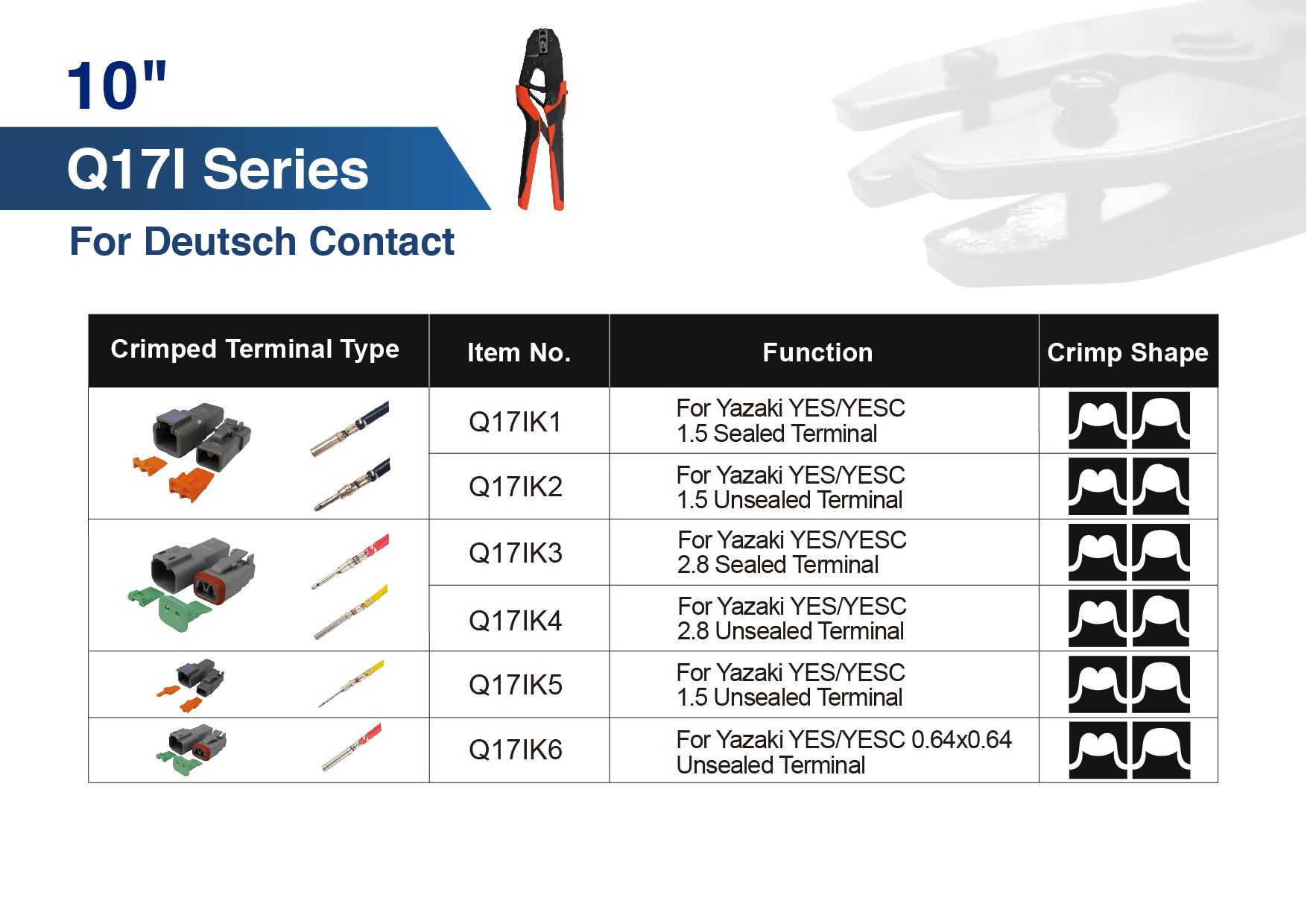 10"

Q17I Series

For Deutsch Contact

| Crimped Terminal Type | Item No. | Function | Crimp Shape |
|---|---|---|---|
| | Q17IK1 | For Yazaki YES/YESC 1.5 Sealed Terminal | |
| | Q17IK2 | For Yazaki YES/YESC 1.5 Unsealed Terminal | |
| | Q17IK3 | For Yazaki YES/YESC 2.8 Sealed Terminal | |
| | Q17IK4 | For Yazaki YES/YESC 2.8 Unsealed Terminal | |
| | Q17IK5 | For Yazaki YES/YESC 1.5 Unsealed Terminal | |
| | Q17IK6 | For Yazaki YES/YESC 0.64x0.64 Unsealed Terminal | |